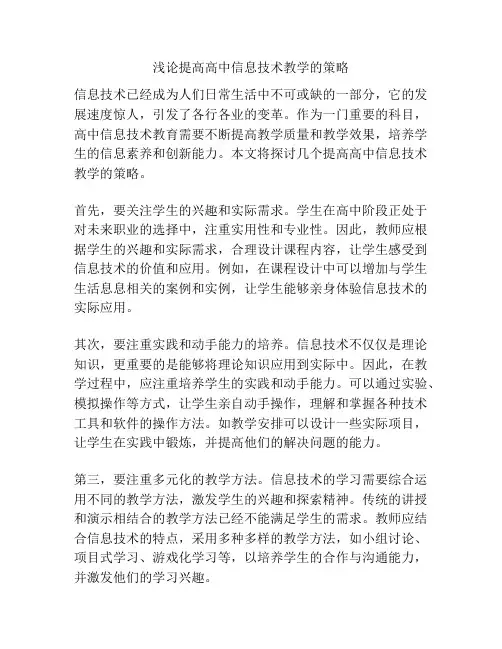 浅论提高高中信息技术教学的策略

信息技术已经成为人们日常生活中不可或缺的一部分，它的发展速度惊人，引发了各行各业的变革。作为一门重要的科目，高中信息技术教育需要不断提高教学质量和教学效果，培养学生的信息素养和创新能力。本文将探讨几个提高高中信息技术教学的策略。

首先，要关注学生的兴趣和实际需求。学生在高中阶段正处于对未来职业的选择中，注重实用性和专业性。因此，教师应根据学生的兴趣和实际需求，合理设计课程内容，让学生感受到信息技术的价值和应用。例如，在课程设计中可以增加与学生生活息息相关的案例和实例，让学生能够亲身体验信息技术的实际应用。

其次，要注重实践和动手能力的培养。信息技术不仅仅是理论知识，更重要的是能够将理论知识应用到实际中。因此，在教学过程中，应注重培养学生的实践和动手能力。可以通过实验、模拟操作等方式，让学生亲自动手操作，理解和掌握各种技术工具和软件的操作方法。如教学安排可以设计一些实际项目，让学生在实践中锻炼，并提高他们的解决问题的能力。

第三，要注重多元化的教学方法。信息技术的学习需要综合运用不同的教学方法，激发学生的兴趣和探索精神。传统的讲授和演示相结合的教学方法已经不能满足学生的需求。教师应结合信息技术的特点，采用多种多样的教学方法，如小组讨论、项目式学习、游戏化学习等，以培养学生的合作与沟通能力，并激发他们的学习兴趣。